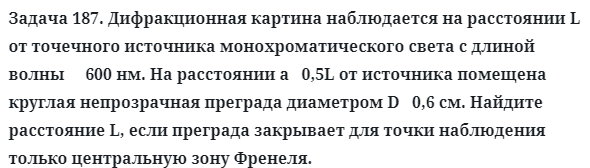 Задача 187. Дифракционная картина наблюдается на расстоянии L от точечного источника монохроматического света с длиной волны 600 нм. На расстоянии a 0,5L от источника помещена круглая непрозрачная преграда диаметром D 0,6 см. Найдите расстояние L, если преграда закрывает для точки наблюдения только центральную зону Френеля.